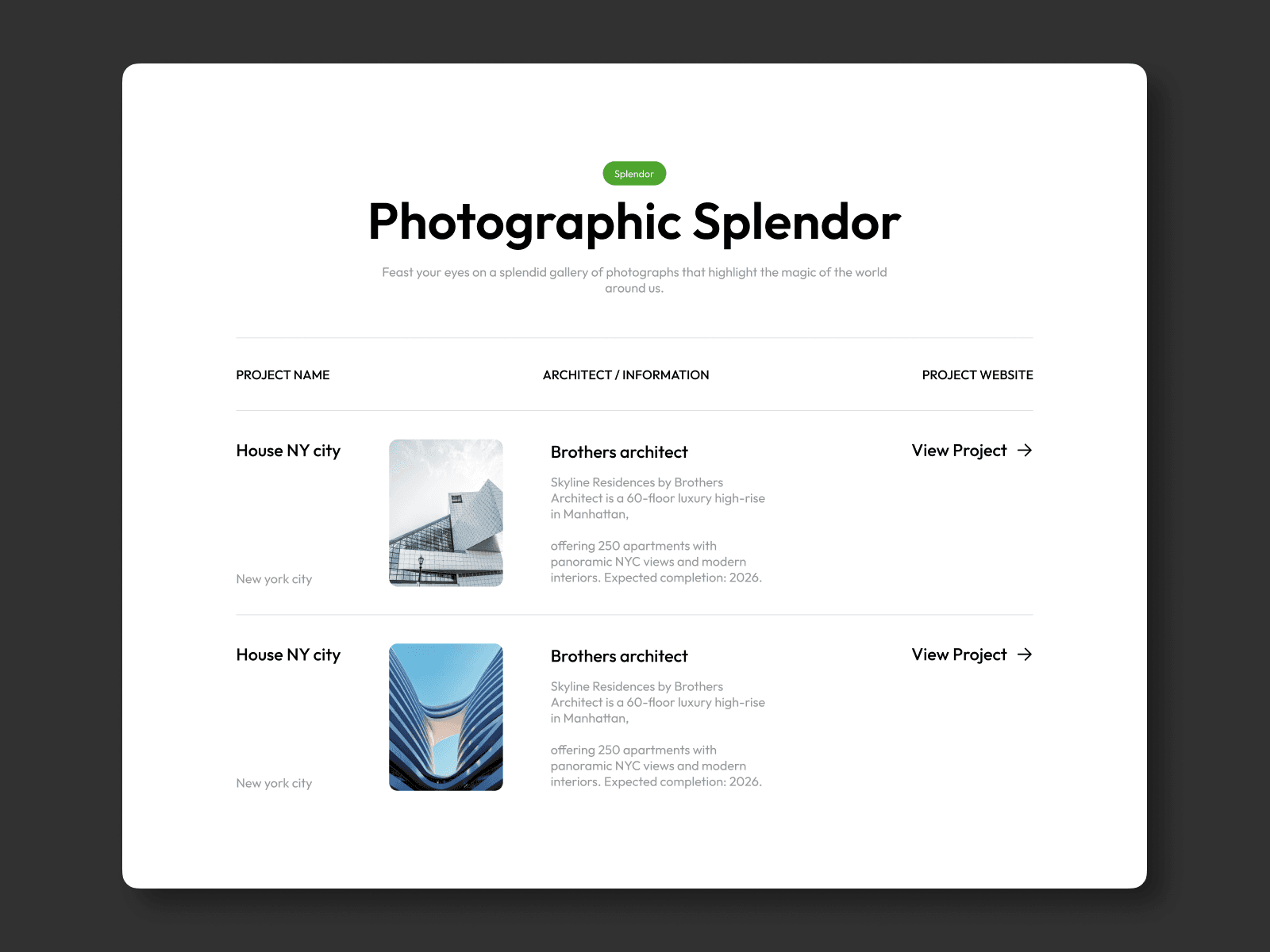 Splendor

Photographic Splendor

Feast your eyes on a splendid gallery of photographs that highlight the magic of the world around us.

PROJECT NAME

ARCHITECT / INFORMATION

PROJECT WEBSITE

House NY city

New york city

Brothers architect

Skyline Residences by Brothers Architect is a 60-floor luxury high-rise in Manhattan,

offering 250 apartments with panoramic NYC views and modern interiors. Expected completion: 2026.

View Project →

House NY city

New york city

Brothers architect

Skyline Residences by Brothers Architect is a 60-floor luxury high-rise in Manhattan,

offering 250 apartments with panoramic NYC views and modern interiors. Expected completion: 2026.

View Project →